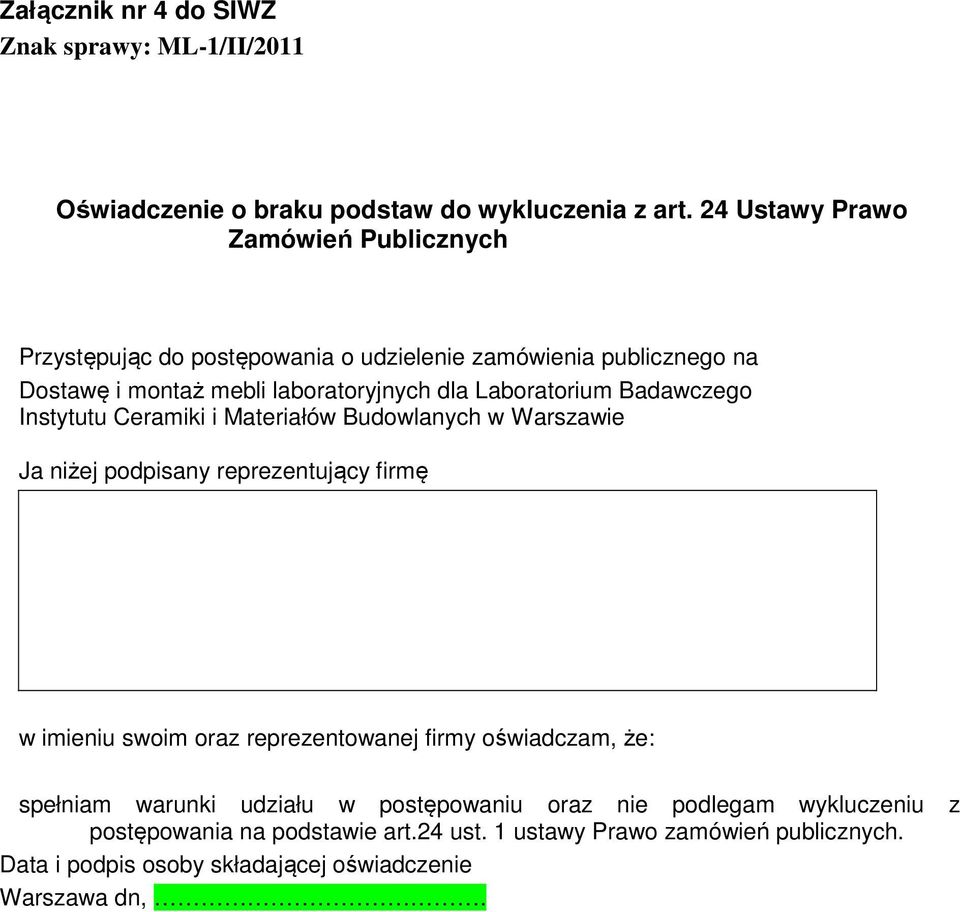 Załącznik nr 4 do SIWZ
Znak sprawy: ML-1/II/2011

Oświadczenie o braku podstaw do wykluczenia z art. 24 Ustawy Prawo Zamówień Publicznych

Przystępując do postępowania o udzielenie zamówienia publicznego na Dostawę i montaż mebli laboratoryjnych dla Laboratorium Badawczego Instytutu Ceramiki i Materiałów Budowlanych w Warszawie

Ja niżej podpisany reprezentujący firmę

w imieniu swoim oraz reprezentowanej firmy oświadczam, że:

spełniam warunki udziału w postępowaniu oraz nie podlegam wykluczeniu z postępowania na podstawie art.24 ust. 1 ustawy Prawo zamówień publicznych.
Data i podpis osoby składającej oświadczenie
Warszawa dn, ..........................................